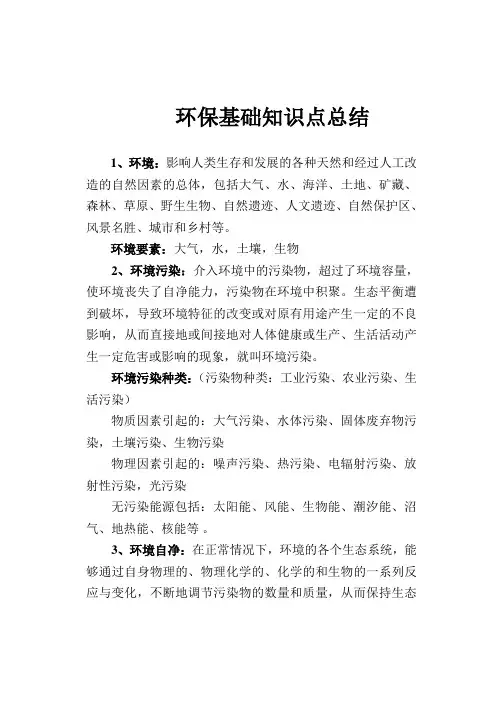 环保基础知识点总结

1、环境：影响人类生存和发展的各种天然和经过人工改造的自然因素的总体，包括大气、水、海洋、土地、矿藏、森林、草原、野生生物、自然遗迹、人文遗迹、自然保护区、风景名胜、城市和乡村等。

环境要素：大气，水，土壤，生物

2、环境污染：介入环境中的污染物，超过了环境容量，使环境丧失了自净能力，污染物在环境中积聚。生态平衡遭到破坏，导致环境特征的改变或对原有用途产生一定的不良影响，从而直接地或间接地对人体健康或生产、生活活动产生一定危害或影响的现象，就叫环境污染。

环境污染种类：（污染物种类：工业污染、农业污染、生活污染）

物质因素引起的：大气污染、水体污染、固体废弃物污染，土壤污染、生物污染

物理因素引起的：噪声污染、热污染、电辐射污染、放射性污染，光污染

无污染能源包括：太阳能、风能、生物能、潮汐能、沼气、地热能、核能等 。

3、环境自净：在正常情况下，环境的各个生态系统，能够通过自身物理的、物理化学的、化学的和生物的一系列反应与变化，不断地调节污染物的数量和质量，从而保持生态